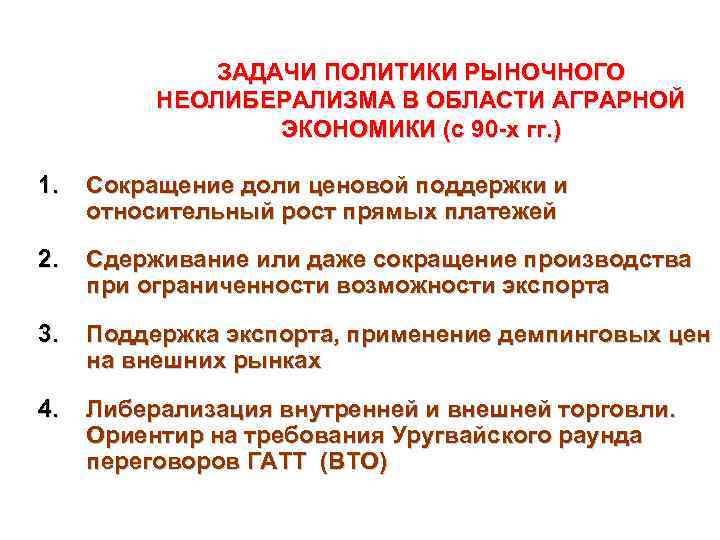 ЗАДАЧИ ПОЛИТИКИ РЫНОЧНОГО НЕОЛИБЕРАЛИЗМА В ОБЛАСТИ АГРАРНОЙ ЭКОНОМИКИ (с 90-х гг.)

1. Сокращение доли ценовой поддержки и относительный рост прямых платежей

2. Сдерживание или даже сокращение производства при ограниченности возможности экспорта

3. Поддержка экспорта, применение демпинговых цен на внешних рынках

4. Либерализация внутренней и внешней торговли. Ориентир на требования Уругвайского раунда переговоров ГАТТ (ВТО)